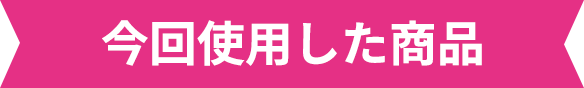 今回使用した商品